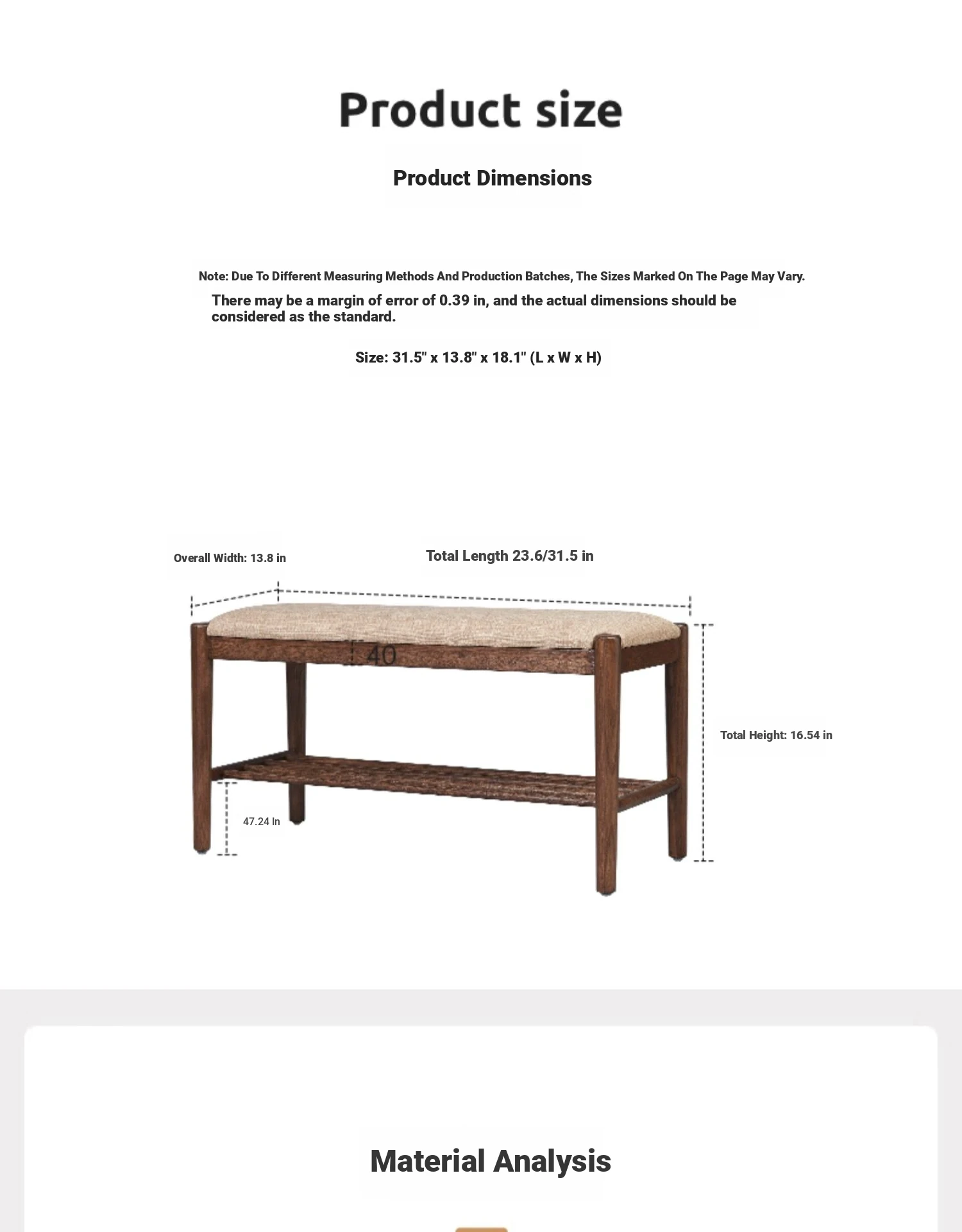 Product size

Product Dimensions

Note: Due To Different Measuring Methods And Production Batches, The Sizes Marked On The Page May Vary.

There may be a margin of error of 0.39 in, and the actual dimensions should be considered as the standard.

Size: 31.5" x 13.8" x 18.1" (L x W x H)

Overall Width: 13.8 in

Total Length 23.6/31.5 in

40

Total Height: 16.54 in

47.24 In

Material Analysis